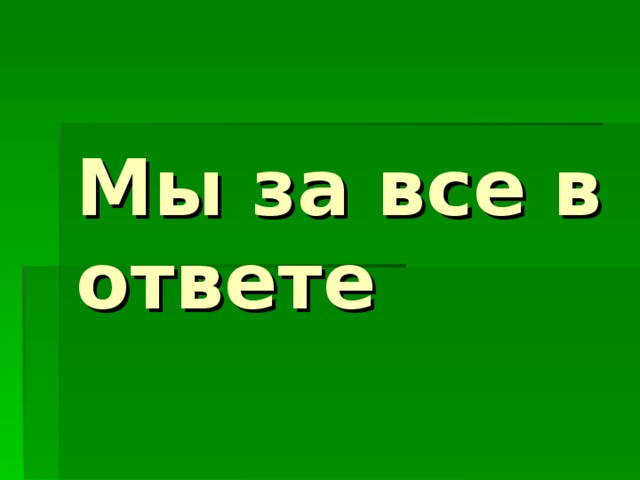 Мы за все в ответе